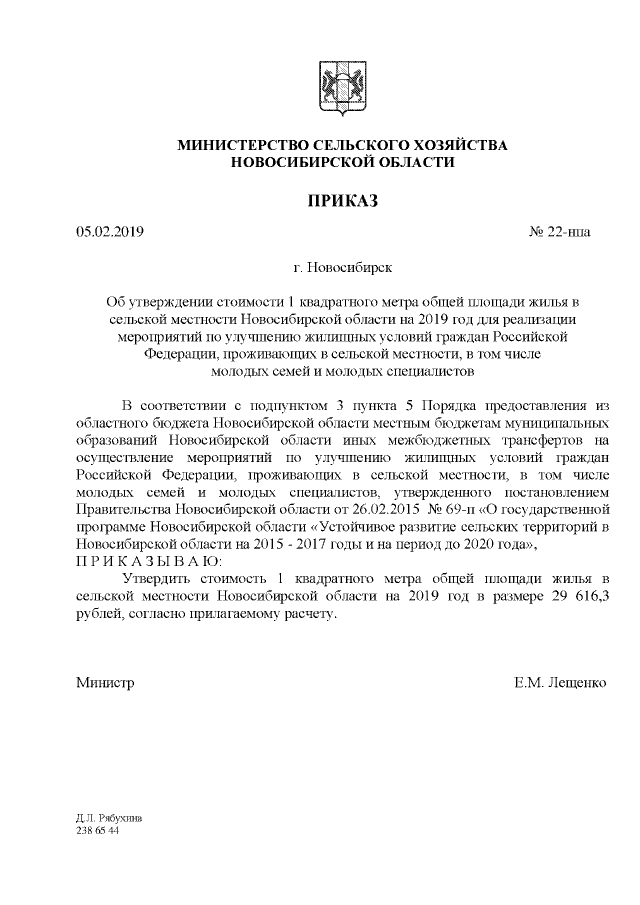 МИНИСТЕРСТВО СЕЛЬСКОГО ХОЗЯЙСТВА
НОВОСИБИРСКОЙ ОБЛАСТИ

ПРИКАЗ

05.02.2019

№ 22-нпа

г. Новосибирск

Об утверждении стоимости 1 квадратного метра общей площади жилья в сельской местности Новосибирской области на 2019 год для реализации мероприятий по улучшению жилищных условий граждан Российской Федерации, проживающих в сельской местности, в том числе молодых семей и молодых специалистов

В соответствии с подпунктом 3 пункта 5 Порядка предоставления из областного бюджета Новосибирской области местным бюджетам муниципальных образований Новосибирской области иных межбюджетных трансфертов на осуществление мероприятий по улучшению жилищных условий граждан Российской Федерации, проживающих в сельской местности, в том числе молодых семей и молодых специалистов, утвержденного постановлением Правительства Новосибирской области от 26.02.2015 № 69-п «О государственной программе Новосибирской области «Устойчивое развитие сельских территорий в Новосибирской области на 2015 - 2017 годы и на период до 2020 года»,
П Р И К А З Ы В А Ю:
Утвердить стоимость 1 квадратного метра общей площади жилья в сельской местности Новосибирской области на 2019 год в размере 29 616,3 рублей, согласно прилагаемому расчету.

Министр

Е.М. Лещенко

Д.Л. Рябухина
238 65 44